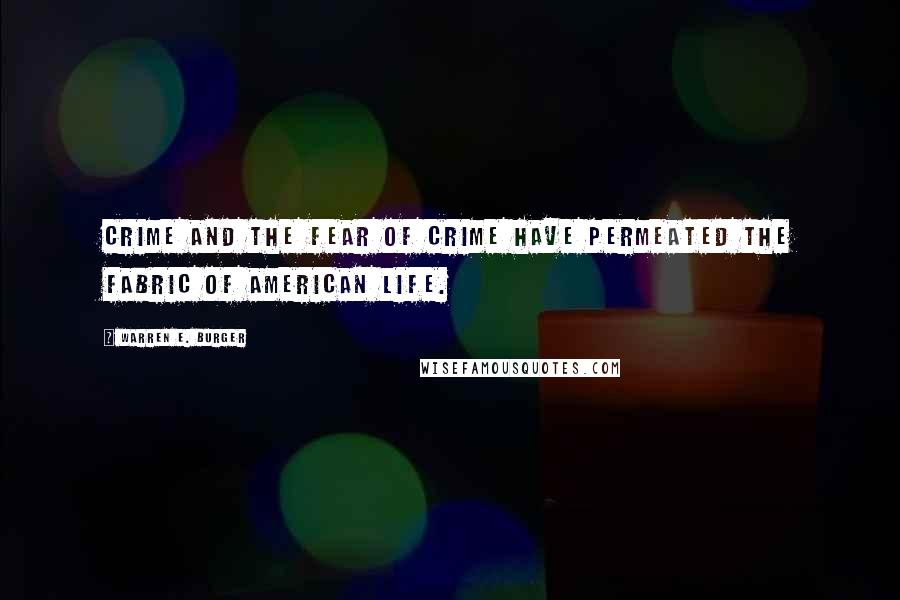 CRIME AND THE FEAR OF CRIME HAVE PERMEATED THE FABRIC OF AMERICAN LIFE.

WARREN E. BURGER

WISEFAMOUSQUOTES.COM